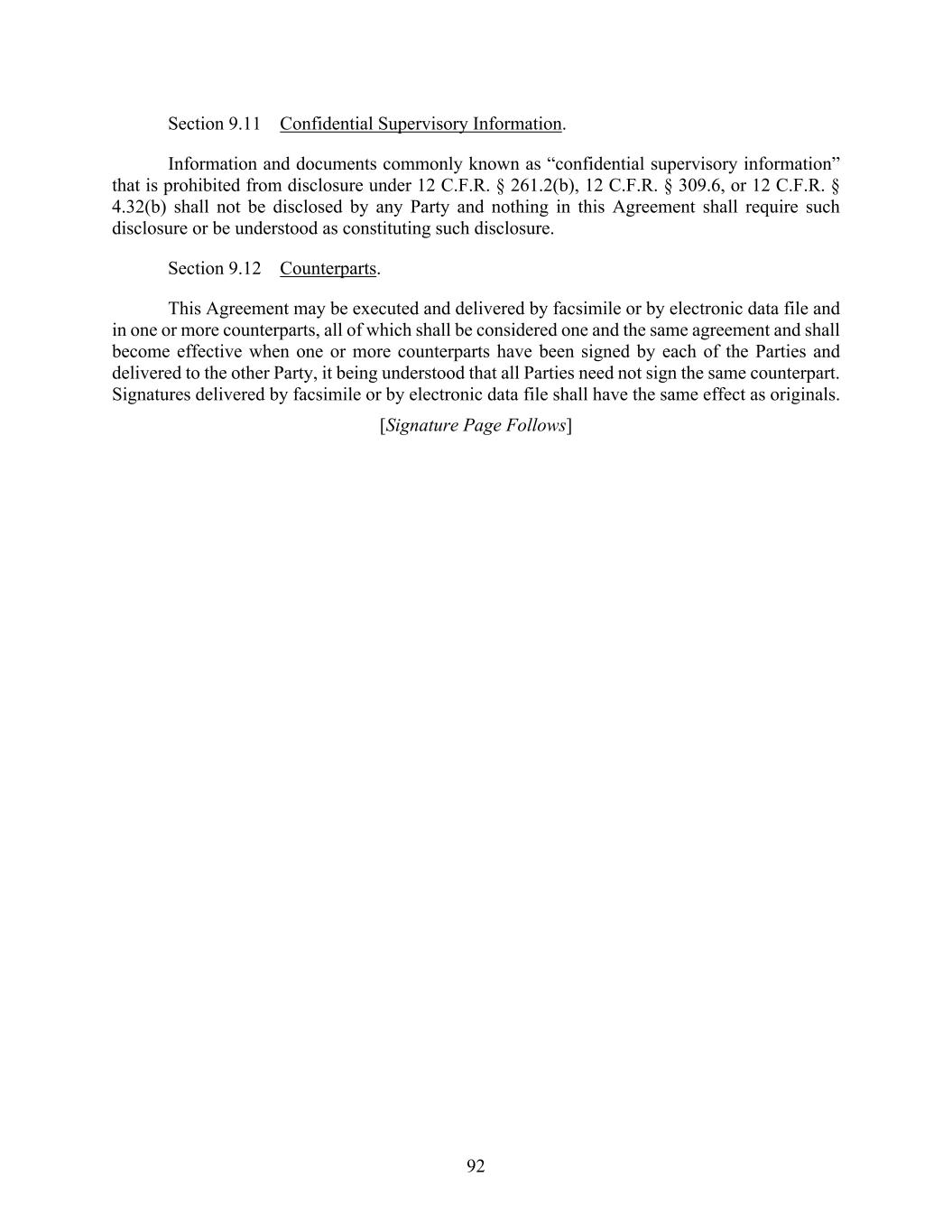 Section 9.11 Confidential Supervisory Information.

Information and documents commonly known as “confidential supervisory information” that is prohibited from disclosure under 12 C.F.R. § 261.2(b), 12 C.F.R. § 309.6, or 12 C.F.R. § 4.32(b) shall not be disclosed by any Party and nothing in this Agreement shall require such disclosure or be understood as constituting such disclosure.

Section 9.12 Counterparts.

This Agreement may be executed and delivered by facsimile or by electronic data file and in one or more counterparts, all of which shall be considered one and the same agreement and shall become effective when one or more counterparts have been signed by each of the Parties and delivered to the other Party, it being understood that all Parties need not sign the same counterpart. Signatures delivered by facsimile or by electronic data file shall have the same effect as originals.

[Signature Page Follows]

92